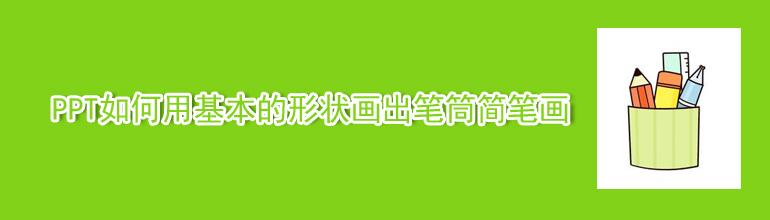 PPT如何用基本的形状画出笔筒简笔画